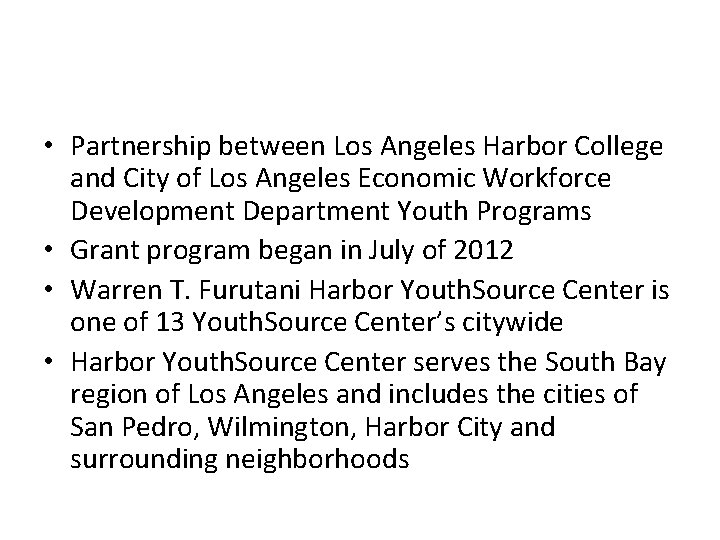 • Partnership between Los Angeles Harbor College and City of Los Angeles Economic Workforce Development Department Youth Programs
• Grant program began in July of 2012
• Warren T. Furutani Harbor YouthSource Center is one of 13 YouthSource Center's citywide
• Harbor YouthSource Center serves the South Bay region of Los Angeles and includes the cities of San Pedro, Wilmington, Harbor City and surrounding neighborhoods